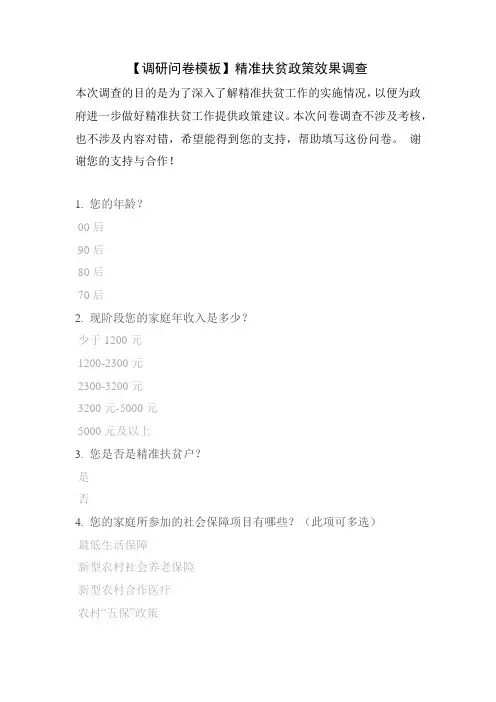 【调研问卷模板】精准扶贫政策效果调查

本次调查的目的是为了深入了解精准扶贫工作的实施情况，以便为政府进一步做好精准扶贫工作提供政策建议。本次问卷调查不涉及考核，也不涉及内容对错，希望能得到您的支持，帮助填写这份问卷。 谢谢您的支持与合作！

1. 您的年龄？
00 后
90 后
80 后
70 后
2. 现阶段您的家庭年收入是多少？
少于 1200 元
1200-2300 元
2300-3200 元
3200 元-5000 元
5000 元及以上
3. 您是否是精准扶贫户？
是
否
4. 您的家庭所参加的社会保障项目有哪些？（此项可多选）
最低生活保障
新型农村社会养老保险
新型农村合作医疗
农村“五保”政策